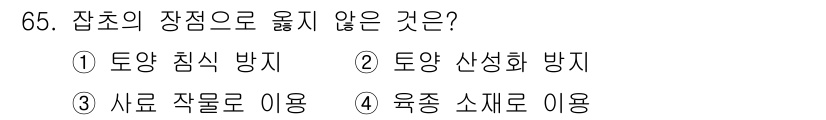 65. 잡초의 장점으로 옳지 않은 것은?

① 토양 침식 방지 ② 토양 산성화 방지

③ 사료 작물로 이용 ④ 육종 소재로 이용